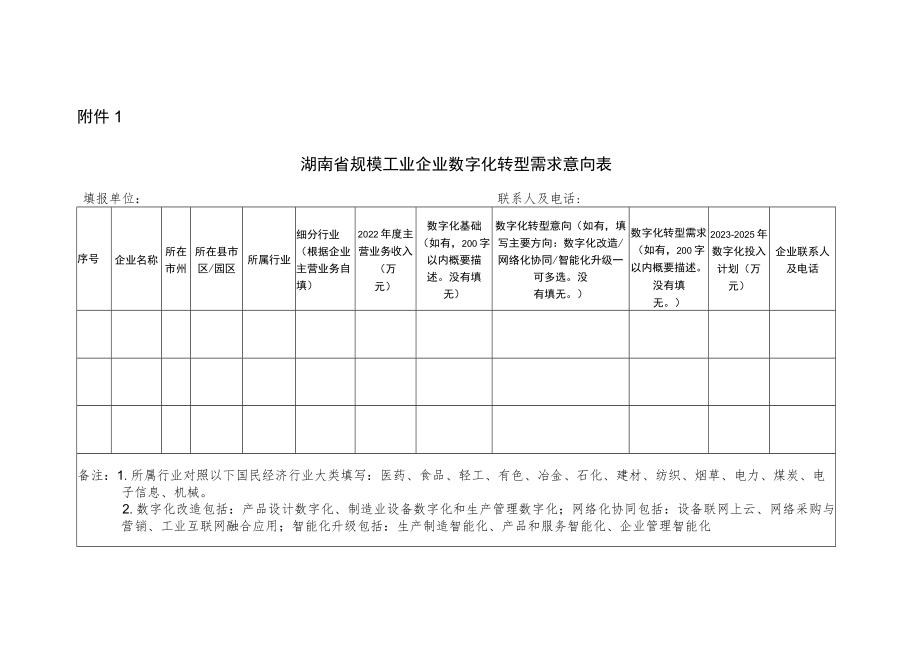 附件 1

湖南省规模工业企业数字化转型需求意向表

填报单位：　　　　　　　　　　　　　　　　　　　联系人及电话：

| 序号 | 企业名称 | 所在市州 | 所在县市区/园区 | 所属行业 | 细分行业（根据企业主营业务自填） | 2022年度主营业务收入（万元） | 数字化基础（如有，200字以内概要描述。没有填无） | 数字化转型意向（如有，填写主要方向：数字化改造/网络化协同/智能化升级一可多选。没有填无。） | 数字化转型需求（如有，200字以内概要描述。没有填无。） | 2023-2025年数字化投入计划（万元） | 企业联系人及电话 |
|---|---|---|---|---|---|---|---|---|---|---|---|
| | | | | | | | | | | | |
| | | | | | | | | | | | |
| | | | | | | | | | | | |

备注：1. 所属行业对照以下国民经济行业大类填写：医药、食品、轻工、有色、冶金、石化、建材、纺织、烟草、电力、煤炭、电子信息、机械。
2. 数字化改造包括：产品设计数字化、制造业设备数字化和生产管理数字化；网络化协同包括：设备联网上云、网络采购与营销、工业互联网融合应用；智能化升级包括：生产制造智能化、产品和服务智能化、企业管理智能化